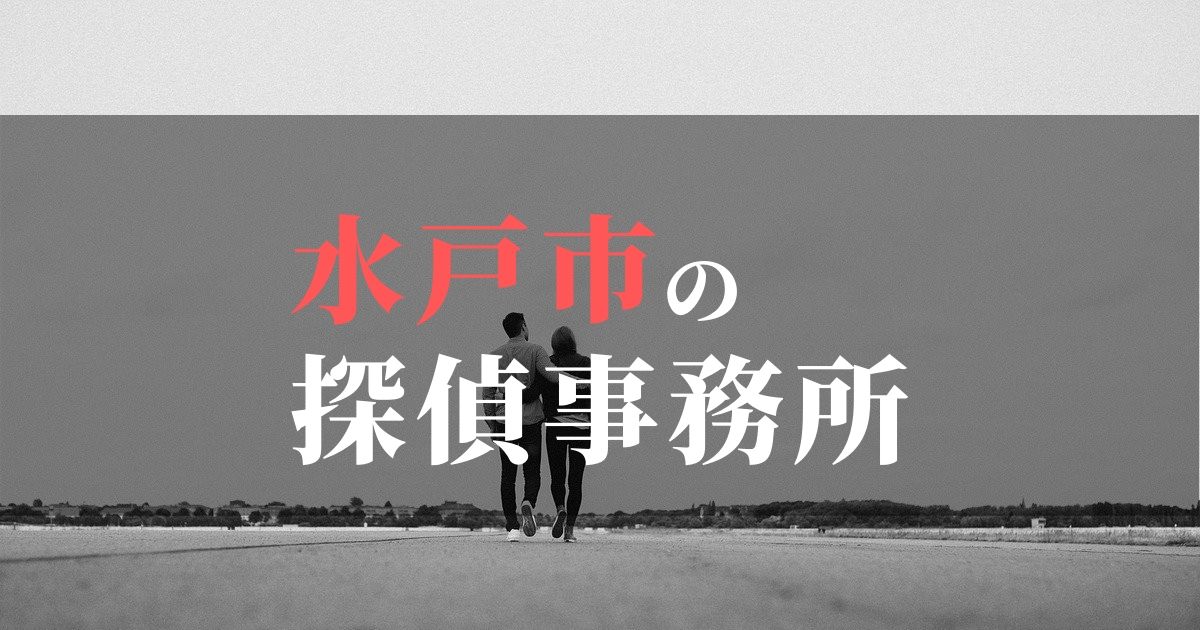 水戸市の
探偵事務所